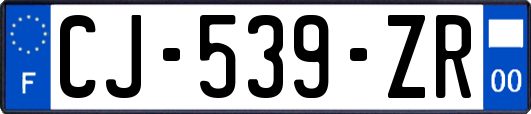 F
CJ-539-ZR
00